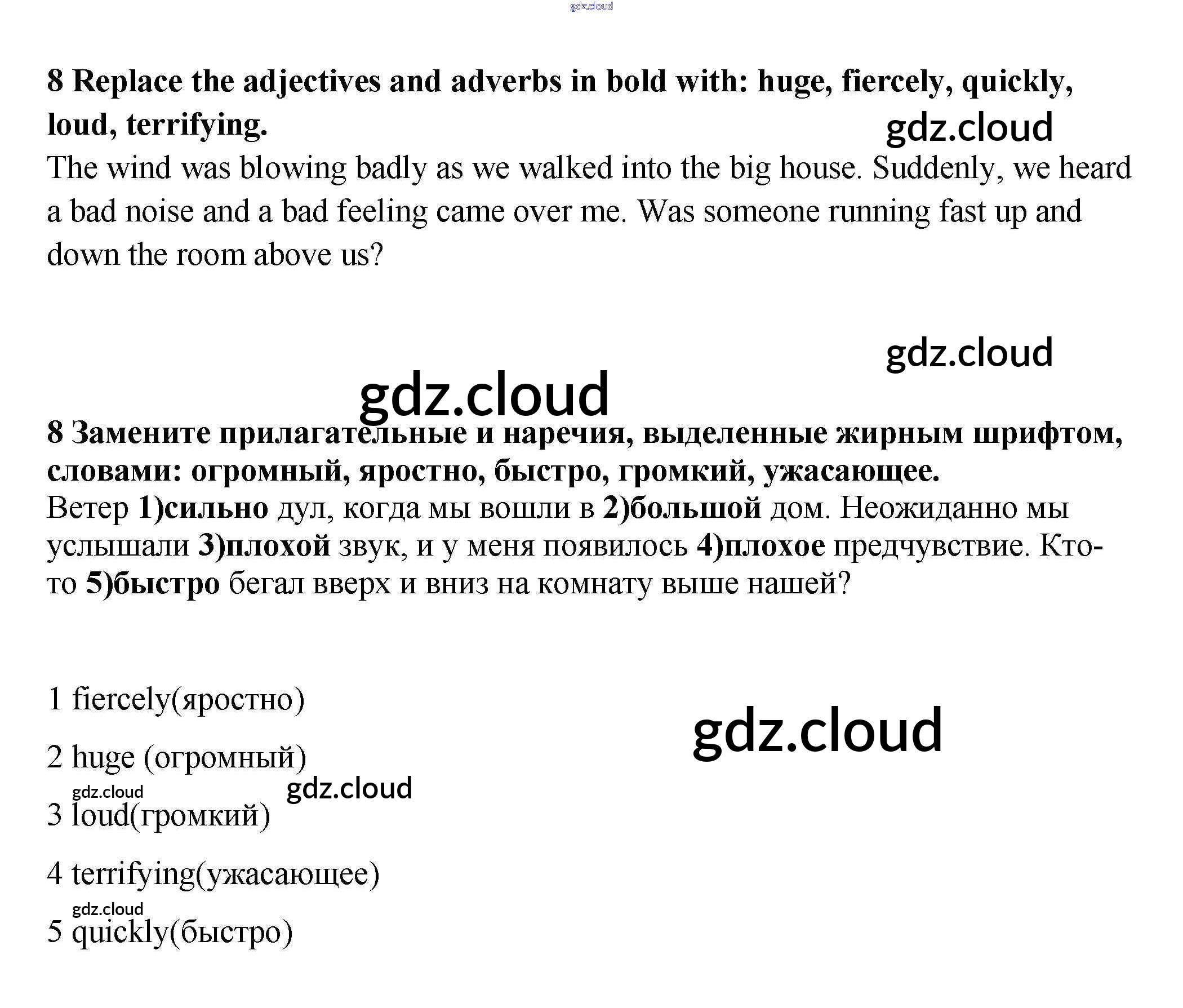 gdz.cloud

8 Replace the adjectives and adverbs in bold with: huge, fiercely, quickly, loud, terrifying.

gdz.cloud

The wind was blowing badly as we walked into the big house. Suddenly, we heard a bad noise and a bad feeling came over me. Was someone running fast up and down the room above us?

gdz.cloud

gdz.cloud

8 Замените прилагательные и наречия, выделенные жирным шрифтом, словами: огромный, яростно, быстро, громкий, ужасающее.
Ветер 1)сильно дул, когда мы вошли в 2)большой дом. Неожиданно мы услышали 3)плохой звук, и у меня появилось 4)плохое предчувствие. Кто-то 5)быстро бегал вверх и вниз на комнату выше нашей?

1 fiercely(яростно)

gdz.cloud

2 huge (огромный)

gdz.cloud

gdz.cloud

3 loud(громкий)

4 terrifying(ужасающее)

gdz.cloud

5 quickly(быстро)